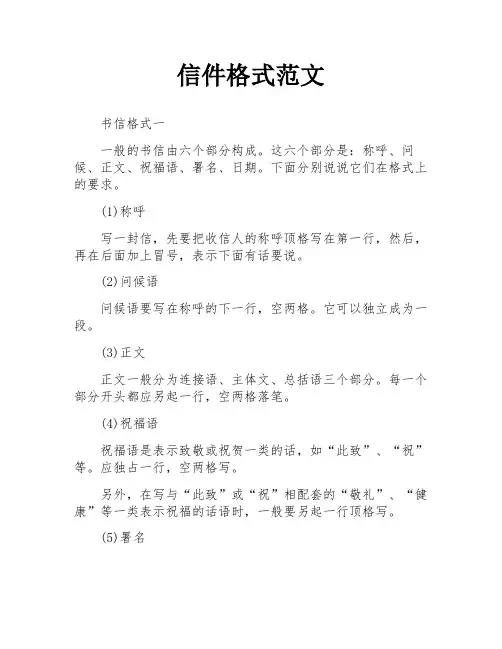 信件格式范文

书信格式一

一般的书信由六个部分构成。这六个部分是：称呼、问候、正文、祝福语、署名、日期。下面分别说说它们在格式上的要求。

(1)称呼

写一封信，先要把收信人的称呼顶格写在第一行，然后，再在后面加上冒号，表示下面有话要说。

(2)问候语

问候语要写在称呼的下一行，空两格。它可以独立成为一段。

(3)正文

正文一般分为连接语、主体文、总括语三个部分。每一个部分开头都应另起一行，空两格落笔。

(4)祝福语

祝福语是表示致敬或祝贺一类的话，如“此致”、“祝”等。应独占一行，空两格写。

另外，在写与“此致”或“祝”相配套的“敬礼”、“健康”等一类表示祝福的话语时，一般要另起一行顶格写。

(5)署名